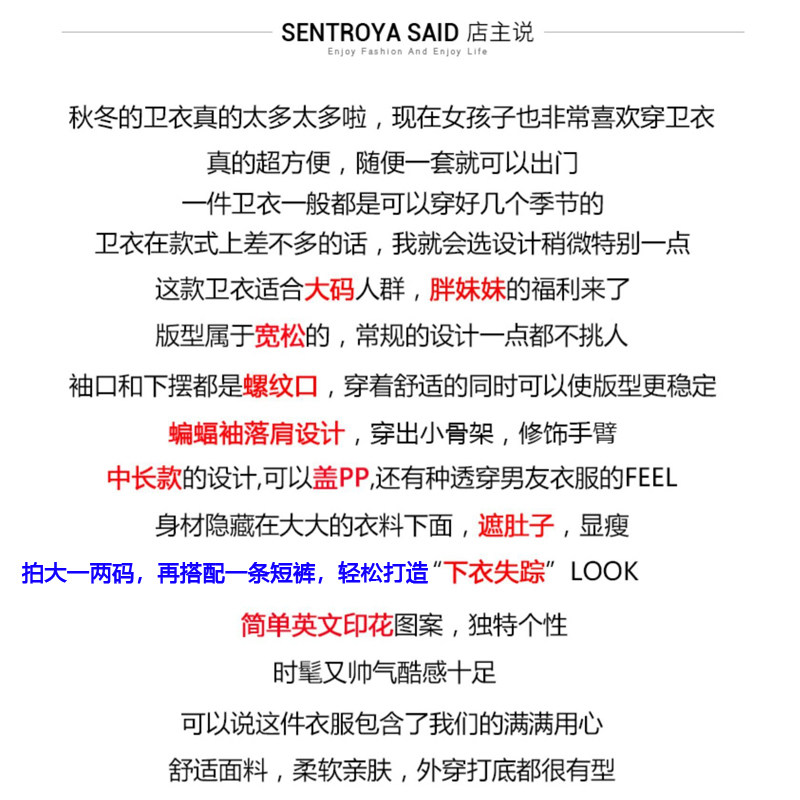 SENTROYA SAID 店主说
Enjoy Fashion And Enjoy Life

秋冬的卫衣真的太多太多啦，现在女孩子也非常喜欢穿卫衣

真的超方便，随便一套就可以出门

一件卫衣一般都是可以穿好几个季节的

卫衣在款式上差不多的话，我就会选设计稍微特别一点

这款卫衣适合大码人群，胖妹妹的福利来了

版型属于宽松的，常规的设计一点都不挑人

袖口和下摆都是螺纹口，穿着舒适的同时可以使版型更稳定

蝙蝠袖落肩设计，穿出小骨架，修饰手臂

中长款的设计,可以盖PP,还有种透穿男友衣服的FEEL

身材隐藏在大大的衣料下面，遮肚子，显瘦

拍大一两码，再搭配一条短裤，轻松打造“下衣失踪”LOOK

简单英文印花图案，独特个性

时髦又帅气酷感十足

可以说这件衣服包含了我们的满满用心

舒适面料，柔软亲肤，外穿打底都很有型